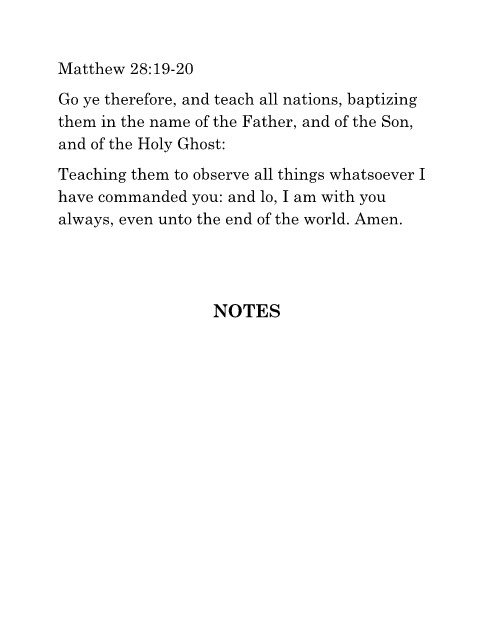 Matthew 28:19-20

Go ye therefore, and teach all nations, baptizing them in the name of the Father, and of the Son, and of the Holy Ghost:

Teaching them to observe all things whatsoever I have commanded you: and lo, I am with you always, even unto the end of the world. Amen.

NOTES